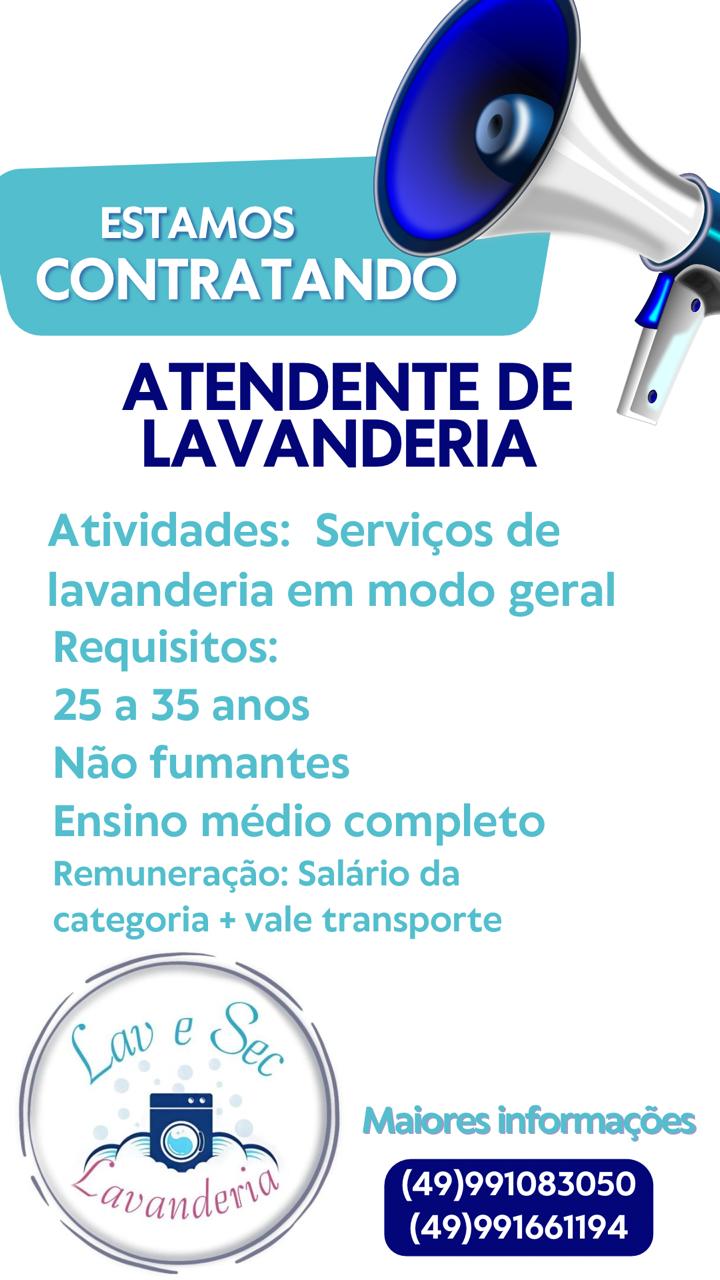 ESTAMOS
CONTRATANDO

ATENDENTE DE LAVANDERIA

Atividades: Serviços de lavanderia em modo geral
Requisitos:
25 a 35 anos
Não fumantes
Ensino médio completo
Remuneração: Salário da categoria + vale transporte

Lav e Sec
Lavanderia

Maiores informações
(49)991083050
(49)991661194